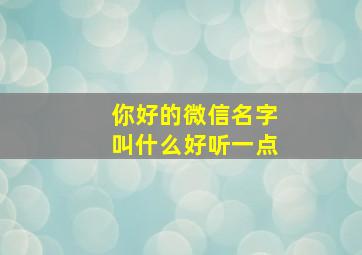 你好的微信名字
叫什么好听一点